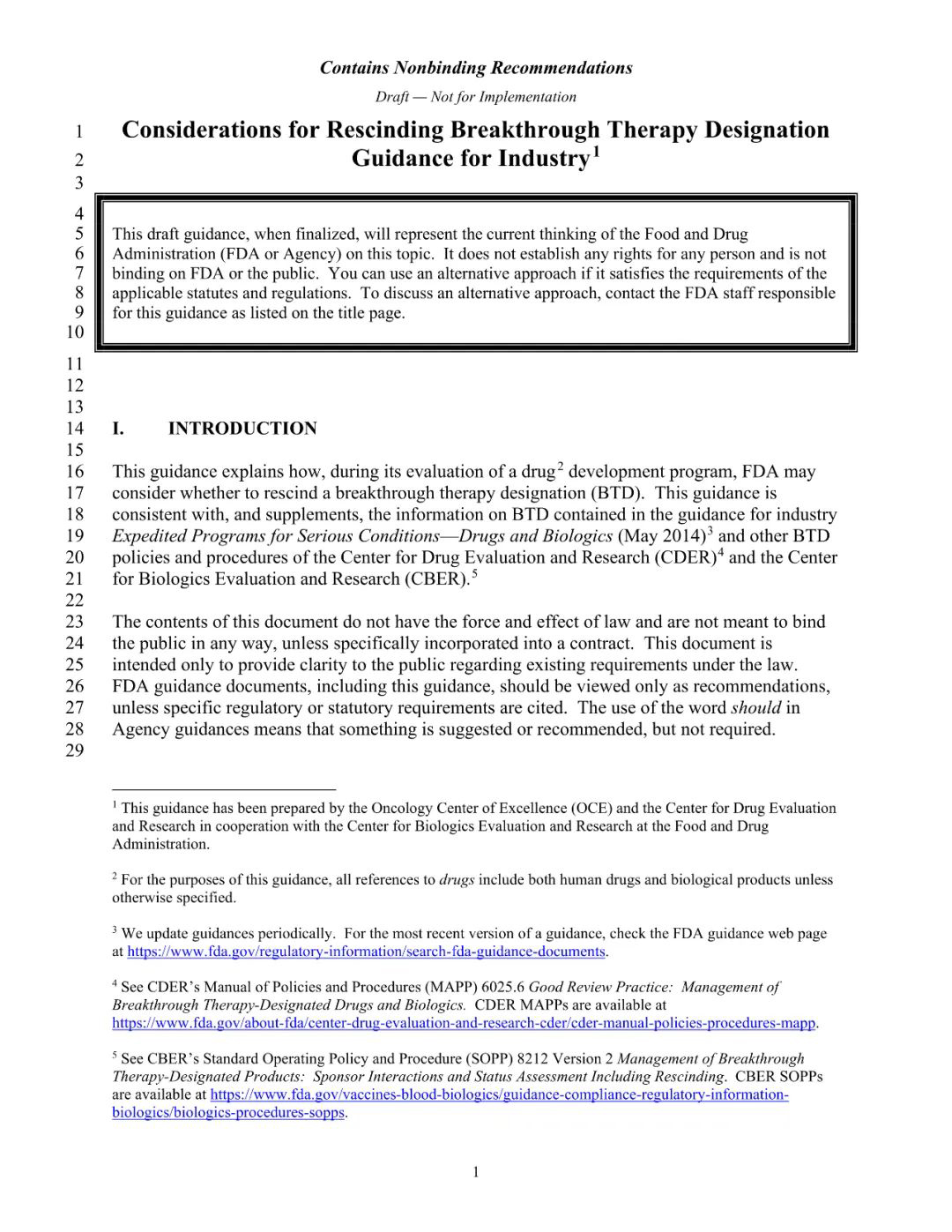 Contains Nonbinding Recommendations

Draft — Not for Implementation

1 Considerations for Rescinding Breakthrough Therapy Designation
2 Guidance for Industry$^1$
3

4
5 This draft guidance, when finalized, will represent the current thinking of the Food and Drug
6 Administration (FDA or Agency) on this topic. It does not establish any rights for any person and is not
7 binding on FDA or the public. You can use an alternative approach if it satisfies the requirements of the
8 applicable statutes and regulations. To discuss an alternative approach, contact the FDA staff responsible
9 for this guidance as listed on the title page.
10

11
12
13
14 I. INTRODUCTION
15
16 This guidance explains how, during its evaluation of a drug$^2$ development program, FDA may
17 consider whether to rescind a breakthrough therapy designation (BTD). This guidance is
18 consistent with, and supplements, the information on BTD contained in the guidance for industry
19 Expedited Programs for Serious Conditions—Drugs and Biologics (May 2014)$^3$ and other BTD
20 policies and procedures of the Center for Drug Evaluation and Research (CDER)$^4$ and the Center
21 for Biologics Evaluation and Research (CBER).$^5$
22
23 The contents of this document do not have the force and effect of law and are not meant to bind
24 the public in any way, unless specifically incorporated into a contract. This document is
25 intended only to provide clarity to the public regarding existing requirements under the law.
26 FDA guidance documents, including this guidance, should be viewed only as recommendations,
27 unless specific regulatory or statutory requirements are cited. The use of the word should in
28 Agency guidances means that something is suggested or recommended, but not required.
29

$^1$ This guidance has been prepared by the Oncology Center of Excellence (OCE) and the Center for Drug Evaluation and Research in cooperation with the Center for Biologics Evaluation and Research at the Food and Drug Administration.

$^2$ For the purposes of this guidance, all references to drugs include both human drugs and biological products unless otherwise specified.

$^3$ We update guidances periodically. For the most recent version of a guidance, check the FDA guidance web page at https://www.fda.gov/regulatory-information/search-fda-guidance-documents.

$^4$ See CDER's Manual of Policies and Procedures (MAPP) 6025.6 Good Review Practice: Management of Breakthrough Therapy-Designated Drugs and Biologics. CDER MAPPs are available at https://www.fda.gov/about-fda/center-drug-evaluation-and-research-cder/cder-manual-policies-procedures-mapp.

$^5$ See CBER's Standard Operating Policy and Procedure (SOPP) 8212 Version 2 Management of Breakthrough Therapy-Designated Products: Sponsor Interactions and Status Assessment Including Rescinding. CBER SOPPs are available at https://www.fda.gov/vaccines-blood-biologics/guidance-compliance-regulatory-information-biologics/biologics-procedures-sopps.

1